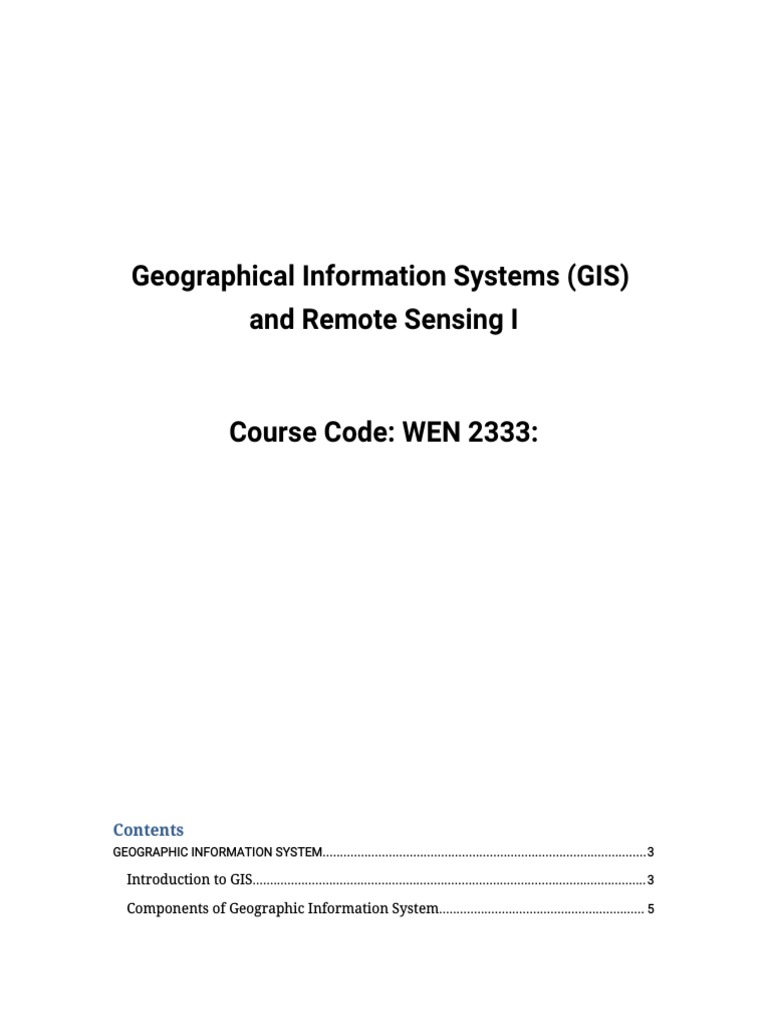 Geographical Information Systems (GIS) and Remote Sensing I

Course Code: WEN 2333:

Contents

GEOGRAPHIC INFORMATION SYSTEM 3

Introduction to GIS 3

Components of Geographic Information System 5